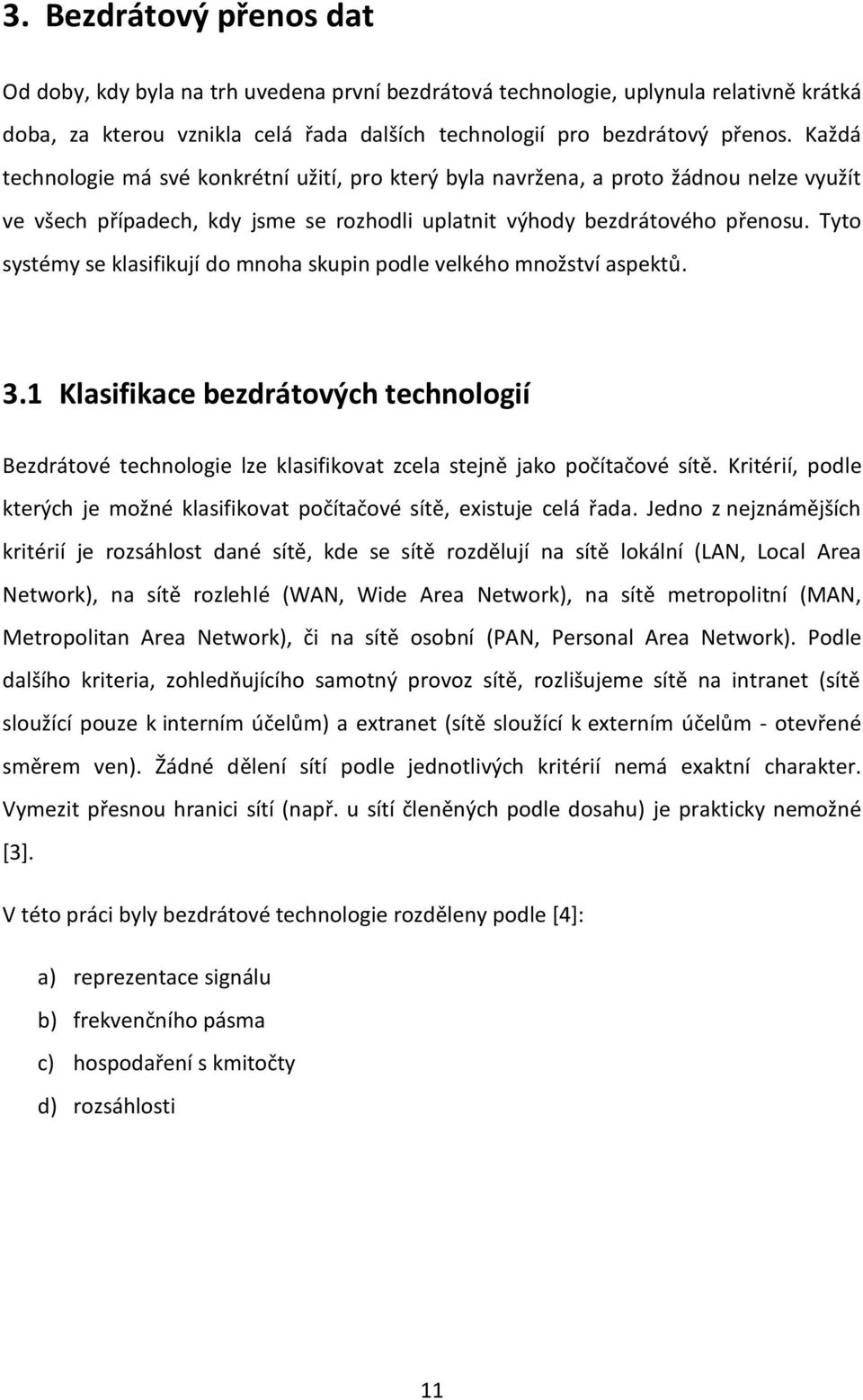 3. Bezdrátový přenos dat

Od doby, kdy byla na trh uvedena první bezdrátová technologie, uplynula relativně krátká doba, za kterou vznikla celá řada dalších technologií pro bezdrátový přenos. Každá technologie má své konkrétní užití, pro který byla navržena, a proto žádnou nelze využít ve všech případech, kdy jsme se rozhodli uplatnit výhody bezdrátového přenosu. Tyto systémy se klasifikují do mnoha skupin podle velkého množství aspektů.

3.1 Klasifikace bezdrátových technologií

Bezdrátové technologie lze klasifikovat zcela stejně jako počítačové sítě. Kritérií, podle kterých je možné klasifikovat počítačové sítě, existuje celá řada. Jedno z nejznámějších kritérií je rozsáhlost dané sítě, kde se sítě rozdělují na sítě lokální (LAN, Local Area Network), na sítě rozlehlé (WAN, Wide Area Network), na sítě metropolitní (MAN, Metropolitan Area Network), či na sítě osobní (PAN, Personal Area Network). Podle dalšího kriteria, zohledňujícího samotný provoz sítě, rozlišujeme sítě na intranet (sítě sloužící pouze k interním účelům) a extranet (sítě sloužící k externím účelům - otevřené směrem ven). Žádné dělení sítí podle jednotlivých kritérií nemá exaktní charakter. Vymezit přesnou hranici sítí (např. u sítí členěných podle dosahu) je prakticky nemožné [3].

V této práci byly bezdrátové technologie rozděleny podle [4]:

a) reprezentace signálu
b) frekvenčního pásma
c) hospodaření s kmitočty
d) rozsáhlosti

11